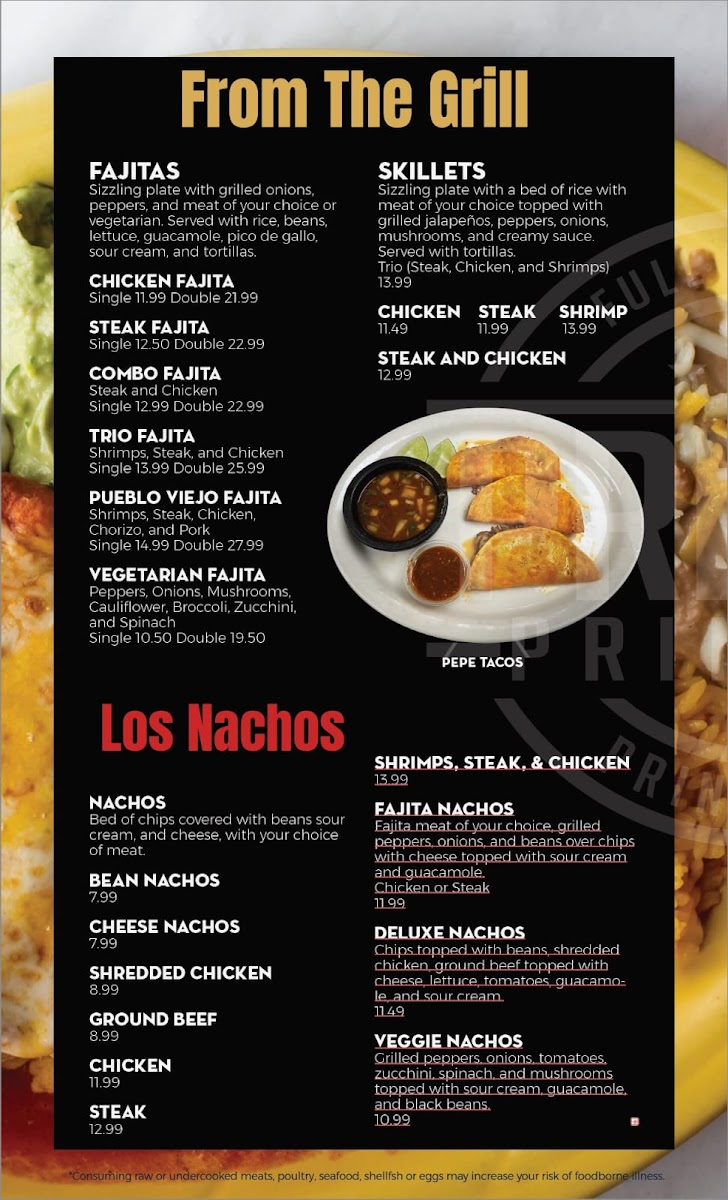 From The Grill

FAJITAS
Sizzling plate with grilled onions, peppers, and meat of your choice or vegetarian. Served with rice, beans, lettuce, guacamole, pico de gallo, sour cream, and tortillas.

CHICKEN FAJITA
Single 11.99 Double 21.99

STEAK FAJITA
Single 12.50 Double 22.99

COMBO FAJITA
Steak and Chicken
Single 12.99 Double 22.99

TRIO FAJITA
Shrimps, Steak, and Chicken
Single 13.99 Double 25.99

PUEBLO VIEJO FAJITA
Shrimps, Steak, Chicken, Chorizo, and Pork
Single 14.99 Double 27.99

VEGETARIAN FAJITA
Peppers, Onions, Mushrooms, Cauliflower, Broccoli, Zucchini, and Spinach
Single 10.50 Double 19.50

SKILLETS
Sizzling plate with a bed of rice with meat of your choice topped with grilled jalapeños, peppers, onions, mushrooms, and creamy sauce. Served with tortillas.
Trio (Steak, Chicken, and Shrimps) 13.99

CHICKEN
11.49

STEAK
11.99

SHRIMP
13.99

STEAK AND CHICKEN
12.99

PEPE TACOS

Los Nachos

NACHOS
Bed of chips covered with beans sour cream, and cheese, with your choice of meat.

BEAN NACHOS
7.99

CHEESE NACHOS
7.99

SHREDDED CHICKEN
8.99

GROUND BEEF
8.99

CHICKEN
11.99

STEAK
12.99

SHRIMPS, STEAK, & CHICKEN
13.99

FAJITA NACHOS
Fajita meat of your choice, grilled peppers, onions, and beans over chips with cheese topped with sour cream and guacamole.
Chicken or Steak
11.99

DELUXE NACHOS
Chips topped with beans, shredded chicken, ground beef topped with cheese, lettuce, tomatoes, guacamole, and sour cream.
11.49

VEGGIE NACHOS
Grilled peppers, onions, tomatoes, zucchini, spinach, and mushrooms topped with sour cream, guacamole, and black beans.
10.99

*Consuming raw or undercooked meats, poultry, seafood, shellfish or eggs may increase your risk of foodborne illness.